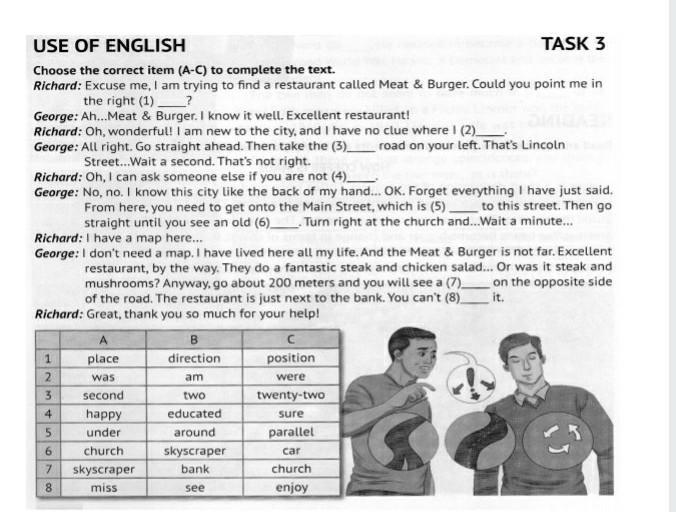 USE OF ENGLISH

TASK 3

Choose the correct item (A-C) to complete the text.

Richard: Excuse me, I am trying to find a restaurant called Meat & Burger. Could you point me in the right (1) ____?

George: Ah...Meat & Burger. I know it well. Excellent restaurant!

Richard: Oh, wonderful! I am new to the city, and I have no clue where I (2)____.

George: All right. Go straight ahead. Then take the (3)____ road on your left. That's Lincoln Street...Wait a second. That's not right.

Richard: Oh, I can ask someone else if you are not (4)____.

George: No, no. I know this city like the back of my hand... OK. Forget everything I have just said. From here, you need to get onto the Main Street, which is (5) ____ to this street. Then go straight until you see an old (6)____. Turn right at the church and...Wait a minute...

Richard: I have a map here...

George: I don't need a map. I have lived here all my life. And the Meat & Burger is not far. Excellent restaurant, by the way. They do a fantastic steak and chicken salad... Or was it steak and mushrooms? Anyway, go about 200 meters and you will see a (7)____ on the opposite side of the road. The restaurant is just next to the bank. You can't (8)____ it.

Richard: Great, thank you so much for your help!

| | A | B | C |
|---|---|---|---|
| 1 | place | direction | position |
| 2 | was | am | were |
| 3 | second | two | twenty-two |
| 4 | happy | educated | sure |
| 5 | under | around | parallel |
| 6 | church | skyscraper | car |
| 7 | skyscraper | bank | church |
| 8 | miss | see | enjoy |